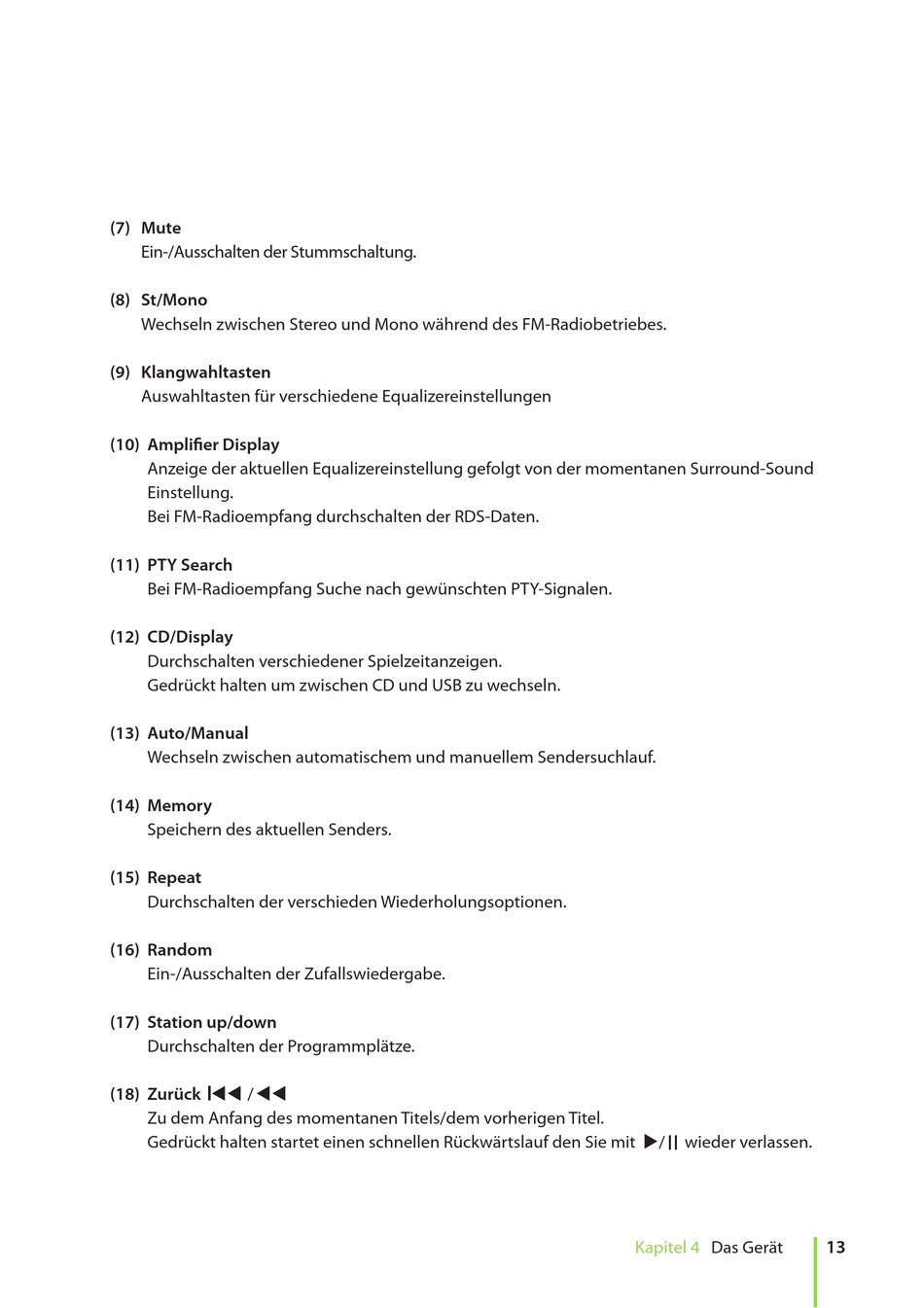 (7) Mute
Ein-/Ausschalten der Stummschaltung.

(8) St/Mono
Wechseln zwischen Stereo und Mono während des FM-Radiobetriebes.

(9) Klangwahltasten
Auswahltasten für verschiedene Equalizereinstellungen

(10) Amplifier Display
Anzeige der aktuellen Equalizereinstellung gefolgt von der momentanen Surround-Sound Einstellung.
Bei FM-Radioempfang durchschalten der RDS-Daten.

(11) PTY Search
Bei FM-Radioempfang Suche nach gewünschten PTY-Signalen.

(12) CD/Display
Durchschalten verschiedener Spielzeitanzeigen.
Gedrückt halten um zwischen CD und USB zu wechseln.

(13) Auto/Manual
Wechseln zwischen automatischem und manuellem Sendersuchlauf.

(14) Memory
Speichern des aktuellen Senders.

(15) Repeat
Durchschalten der verschieden Wiederholungsoptionen.

(16) Random
Ein-/Ausschalten der Zufallswiedergabe.

(17) Station up/down
Durchschalten der Programmplätze.

(18) Zurück |◀◀ / ◀◀
Zu dem Anfang des momentanen Titels/dem vorherigen Titel.
Gedrückt halten startet einen schnellen Rückwärtslauf den Sie mit ▶/|| wieder verlassen.

Kapitel 4 Das Gerät 13